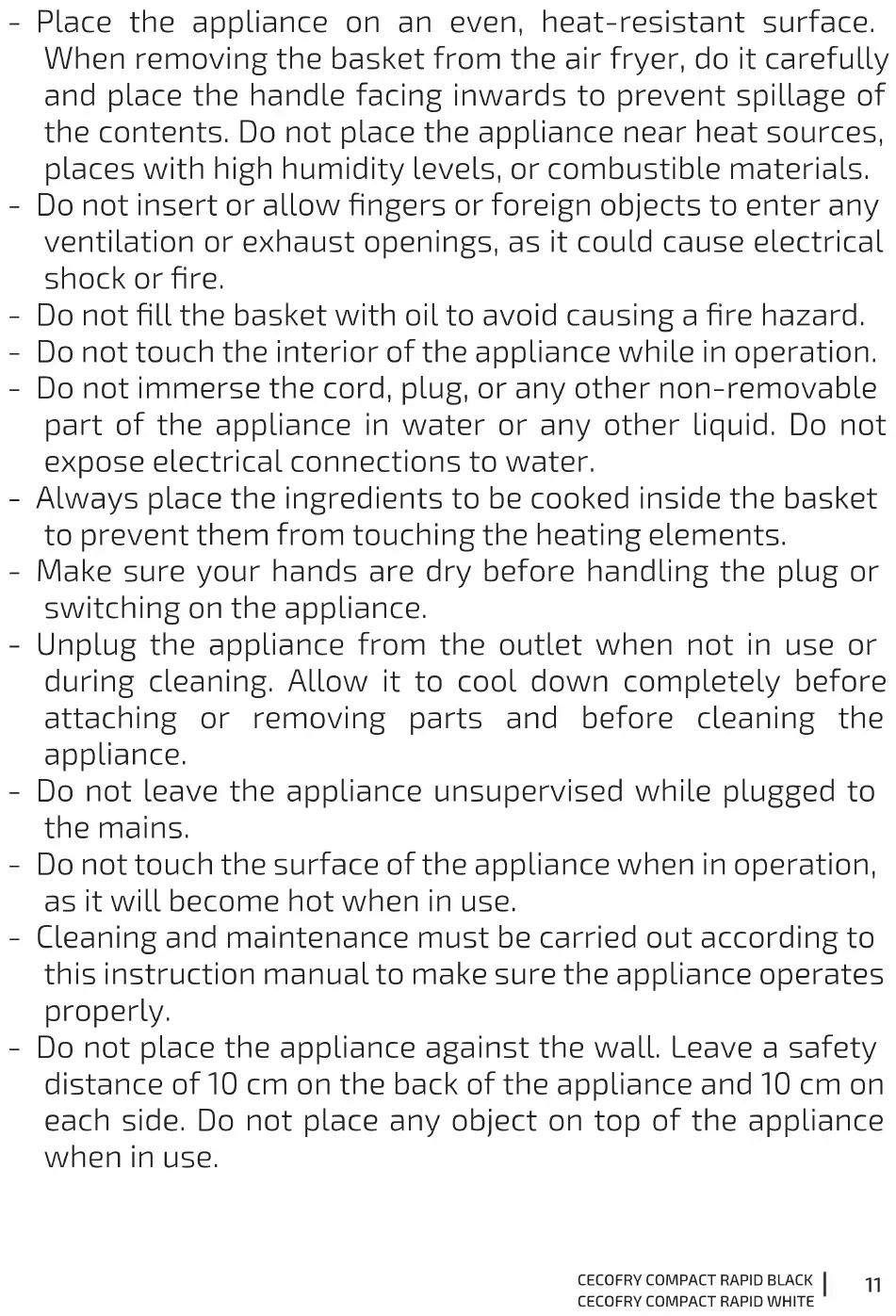 - Place the appliance on an even, heat-resistant surface. When removing the basket from the air fryer, do it carefully and place the handle facing inwards to prevent spillage of the contents. Do not place the appliance near heat sources, places with high humidity levels, or combustible materials.
- Do not insert or allow fingers or foreign objects to enter any ventilation or exhaust openings, as it could cause electrical shock or fire.
- Do not fill the basket with oil to avoid causing a fire hazard.
- Do not touch the interior of the appliance while in operation.
- Do not immerse the cord, plug, or any other non-removable part of the appliance in water or any other liquid. Do not expose electrical connections to water.
- Always place the ingredients to be cooked inside the basket to prevent them from touching the heating elements.
- Make sure your hands are dry before handling the plug or switching on the appliance.
- Unplug the appliance from the outlet when not in use or during cleaning. Allow it to cool down completely before attaching or removing parts and before cleaning the appliance.
- Do not leave the appliance unsupervised while plugged to the mains.
- Do not touch the surface of the appliance when in operation, as it will become hot when in use.
- Cleaning and maintenance must be carried out according to this instruction manual to make sure the appliance operates properly.
- Do not place the appliance against the wall. Leave a safety distance of 10 cm on the back of the appliance and 10 cm on each side. Do not place any object on top of the appliance when in use.

CECOFRY COMPACT RAPID BLACK
CECOFRY COMPACT RAPID WHITE
11